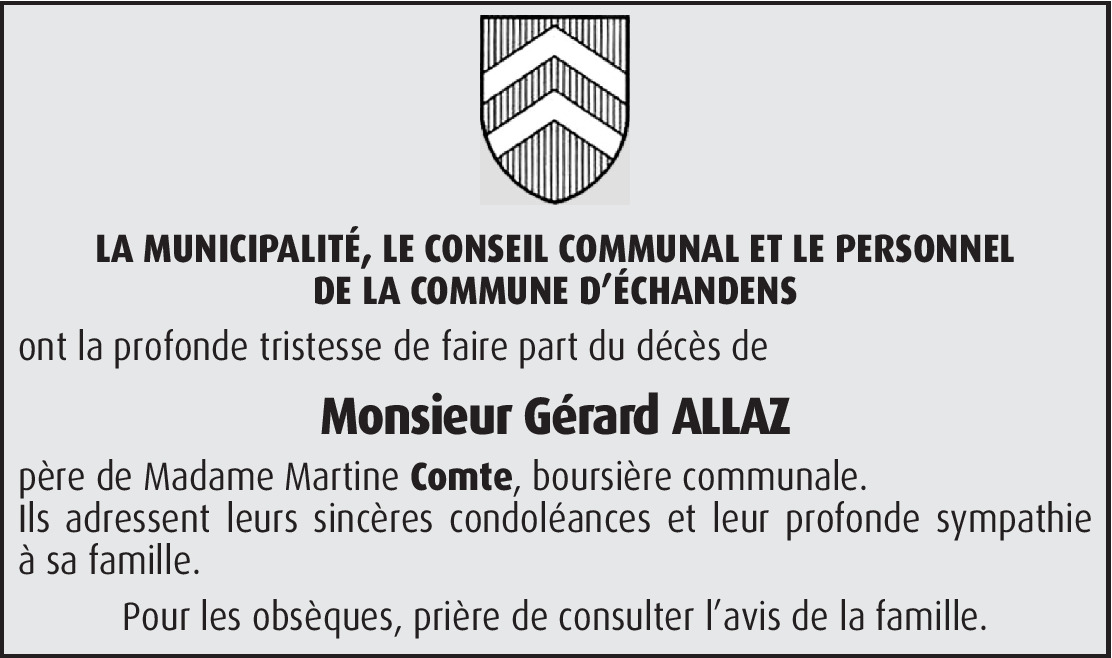 LA MUNICIPALITÉ, LE CONSEIL COMMUNAL ET LE PERSONNEL DE LA COMMUNE D'ÉCHANDENS

ont la profonde tristesse de faire part du décès de

Monsieur Gérard ALLAZ

père de Madame Martine Comte, boursière communale.
Ils adressent leurs sincères condoléances et leur profonde sympathie à sa famille.

Pour les obsèques, prière de consulter l'avis de la famille.